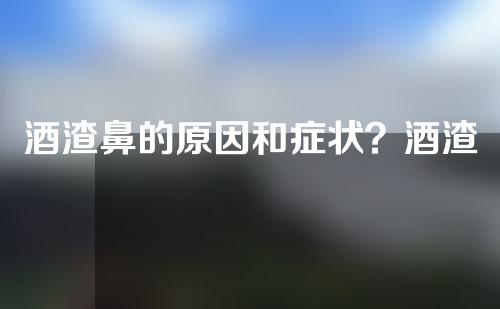 酒渣鼻的原因和症状？酒渣